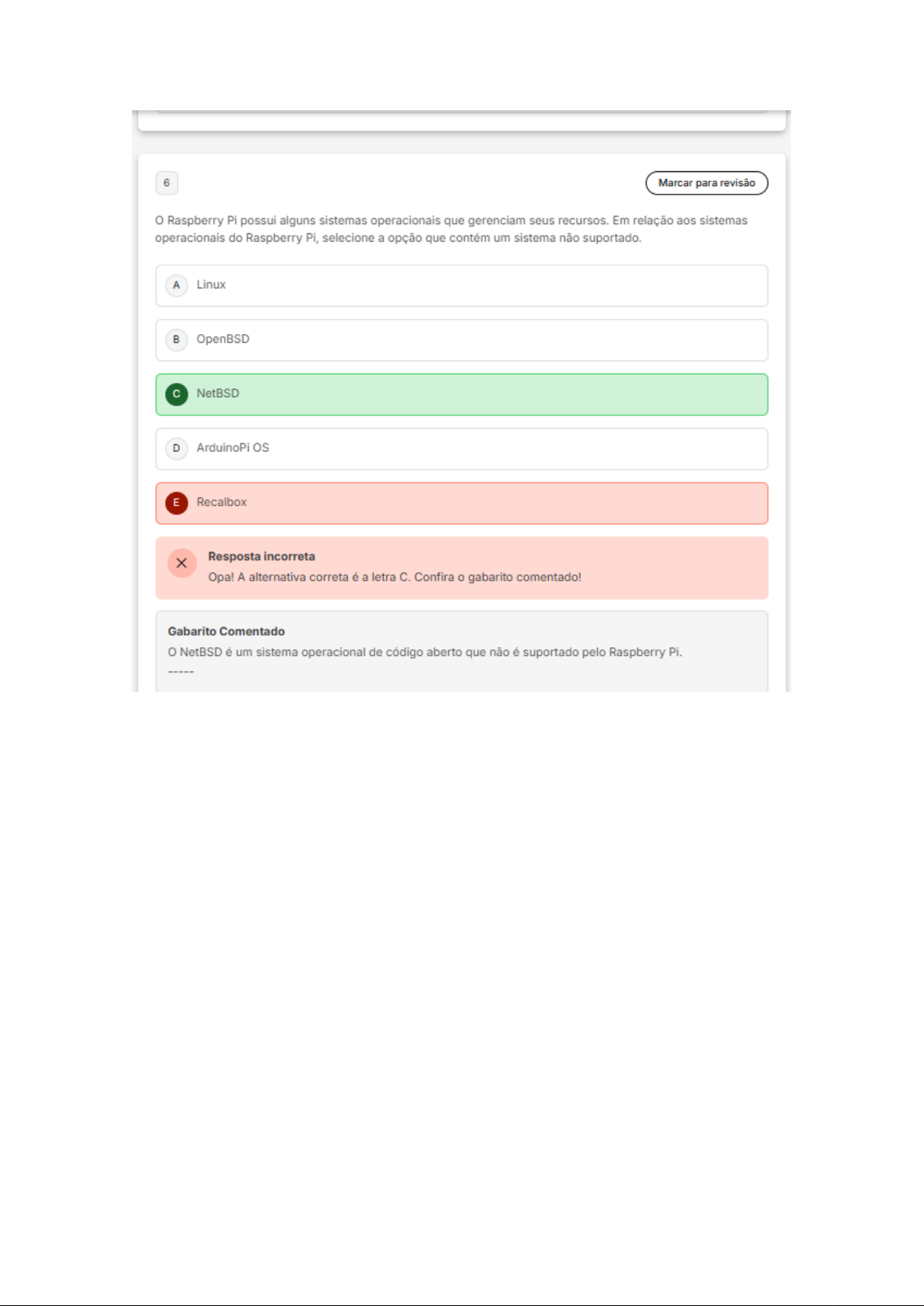 6

Marcar para revisão

O Raspberry Pi possui alguns sistemas operacionais que gerenciam seus recursos. Em relação aos sistemas operacionais do Raspberry Pi, selecione a opção que contém um sistema não suportado.

A Linux

B OpenBSD

C NetBSD

D ArduinoPi OS

E Recalbox

Resposta incorreta
Opa! A alternativa correta é a letra C. Confira o gabarito comentado!

Gabarito Comentado
O NetBSD é um sistema operacional de código aberto que não é suportado pelo Raspberry Pi.
-----